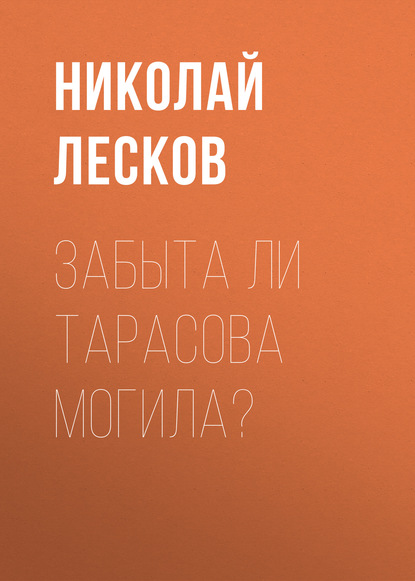 НИКОЛАЙ ЛЕСКОВ

ЗАБЫТА ЛИ ТАРАСОВА МОГИЛА?